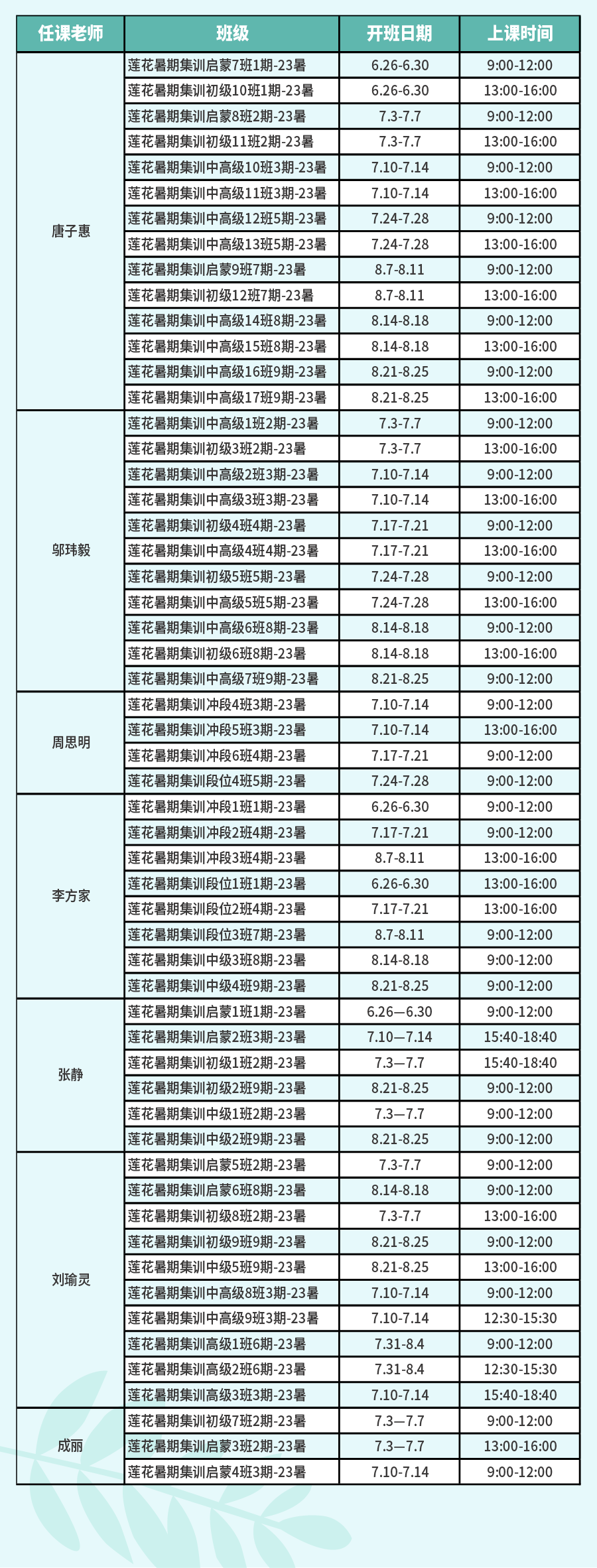 | 任课老师 | 班级 | 开班日期 | 上课时间 |
|---|---|---|---|
| 唐子惠 | 莲花暑期集训启蒙7班1期-23暑 | 6.26-6.30 | 9:00-12:00 |
| | 莲花暑期集训初级10班1期-23暑 | 6.26-6.30 | 13:00-16:00 |
| | 莲花暑期集训启蒙8班2期-23暑 | 7.3-7.7 | 9:00-12:00 |
| | 莲花暑期集训初级11班2期-23暑 | 7.3-7.7 | 13:00-16:00 |
| | 莲花暑期集训中高级10班3期-23暑 | 7.10-7.14 | 9:00-12:00 |
| | 莲花暑期集训中高级11班3期-23暑 | 7.10-7.14 | 13:00-16:00 |
| | 莲花暑期集训中高级12班5期-23暑 | 7.24-7.28 | 9:00-12:00 |
| | 莲花暑期集训中高级13班5期-23暑 | 7.24-7.28 | 13:00-16:00 |
| | 莲花暑期集训启蒙9班7期-23暑 | 8.7-8.11 | 9:00-12:00 |
| | 莲花暑期集训初级12班7期-23暑 | 8.7-8.11 | 13:00-16:00 |
| | 莲花暑期集训中高级14班8期-23暑 | 8.14-8.18 | 9:00-12:00 |
| | 莲花暑期集训中高级15班8期-23暑 | 8.14-8.18 | 13:00-16:00 |
| | 莲花暑期集训中高级16班9期-23暑 | 8.21-8.25 | 9:00-12:00 |
| | 莲花暑期集训中高级17班9期-23暑 | 8.21-8.25 | 13:00-16:00 |
| 邬玮毅 | 莲花暑期集训中高级1班2期-23暑 | 7.3-7.7 | 9:00-12:00 |
| | 莲花暑期集训初级3班2期-23暑 | 7.3-7.7 | 13:00-16:00 |
| | 莲花暑期集训中高级2班3期-23暑 | 7.10-7.14 | 9:00-12:00 |
| | 莲花暑期集训中高级3班3期-23暑 | 7.10-7.14 | 13:00-16:00 |
| | 莲花暑期集训初级4班4期-23暑 | 7.17-7.21 | 9:00-12:00 |
| | 莲花暑期集训中高级4班4期-23暑 | 7.17-7.21 | 13:00-16:00 |
| | 莲花暑期集训初级5班5期-23暑 | 7.24-7.28 | 9:00-12:00 |
| | 莲花暑期集训中高级5班5期-23暑 | 7.24-7.28 | 13:00-16:00 |
| | 莲花暑期集训中高级6班8期-23暑 | 8.14-8.18 | 9:00-12:00 |
| | 莲花暑期集训初级6班8期-23暑 | 8.14-8.18 | 13:00-16:00 |
| | 莲花暑期集训中高级7班9期-23暑 | 8.21-8.25 | 9:00-12:00 |
| 周思明 | 莲花暑期集训冲段4班3期-23暑 | 7.10-7.14 | 9:00-12:00 |
| | 莲花暑期集训冲段5班3期-23暑 | 7.10-7.14 | 13:00-16:00 |
| | 莲花暑期集训冲段6班4期-23暑 | 7.17-7.21 | 9:00-12:00 |
| | 莲花暑期集训段位4班5期-23暑 | 7.24-7.28 | 9:00-12:00 |
| 李方家 | 莲花暑期集训冲段1班1期-23暑 | 6.26-6.30 | 9:00-12:00 |
| | 莲花暑期集训冲段2班4期-23暑 | 7.17-7.21 | 9:00-12:00 |
| | 莲花暑期集训冲段3班4期-23暑 | 8.7-8.11 | 13:00-16:00 |
| | 莲花暑期集训段位1班1期-23暑 | 6.26-6.30 | 13:00-16:00 |
| | 莲花暑期集训段位2班4期-23暑 | 7.17-7.21 | 13:00-16:00 |
| | 莲花暑期集训段位3班7期-23暑 | 8.7-8.11 | 9:00-12:00 |
| | 莲花暑期集训中级3班8期-23暑 | 8.14-8.18 | 9:00-12:00 |
| | 莲花暑期集训中级4班9期-23暑 | 8.21-8.25 | 9:00-12:00 |
| 张静 | 莲花暑期集训启蒙1班1期-23暑 | 6.26—6.30 | 9:00-12:00 |
| | 莲花暑期集训启蒙2班3期-23暑 | 7.10—7.14 | 15:40-18:40 |
| | 莲花暑期集训初级1班2期-23暑 | 7.3—7.7 | 15:40-18:40 |
| | 莲花暑期集训初级2班9期-23暑 | 8.21-8.25 | 9:00-12:00 |
| | 莲花暑期集训中级1班2期-23暑 | 7.3—7.7 | 9:00-12:00 |
| | 莲花暑期集训中级2班9期-23暑 | 8.21-8.25 | 9:00-12:00 |
| 刘瑜灵 | 莲花暑期集训启蒙5班2期-23暑 | 7.3-7.7 | 9:00-12:00 |
| | 莲花暑期集训启蒙6班8期-23暑 | 8.14-8.18 | 9:00-12:00 |
| | 莲花暑期集训初级8班2期-23暑 | 7.3-7.7 | 13:00-16:00 |
| | 莲花暑期集训初级9班9期-23暑 | 8.21-8.25 | 9:00-12:00 |
| | 莲花暑期集训中级5班9期-23暑 | 8.21-8.25 | 13:00-16:00 |
| | 莲花暑期集训中高级8班3期-23暑 | 7.10-7.14 | 9:00-12:00 |
| | 莲花暑期集训中高级9班3期-23暑 | 7.10-7.14 | 12:30-15:30 |
| | 莲花暑期集训高级1班6期-23暑 | 7.31-8.4 | 9:00-12:00 |
| | 莲花暑期集训高级2班6期-23暑 | 7.31-8.4 | 12:30-15:30 |
| | 莲花暑期集训高级3班3期-23暑 | 7.10-7.14 | 15:40-18:40 |
| 成丽 | 莲花暑期集训初级7班2期-23暑 | 7.3—7.7 | 9:00-12:00 |
| | 莲花暑期集训启蒙3班2期-23暑 | 7.3—7.7 | 13:00-16:00 |
| | 莲花暑期集训启蒙4班3期-23暑 | 7.10-7.14 | 9:00-12:00 |